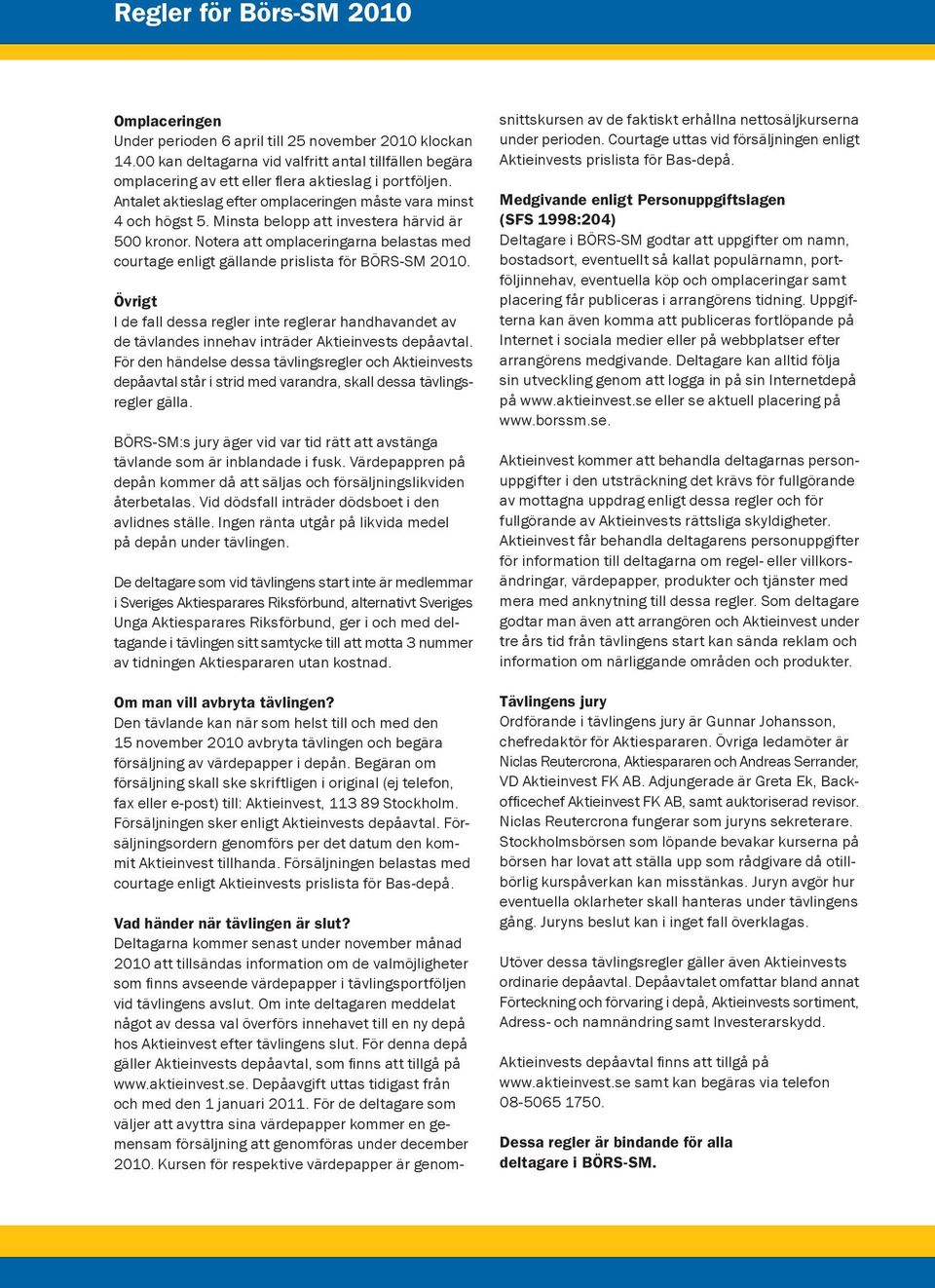 Regler för Börs-SM 2010

Omplaceringen
Under perioden 6 april till 25 november 2010 klockan 14.00 kan deltagarna vid valfritt antal tillfällen begära omplacering av ett eller flera aktieslag i portföljen. Antalet aktieslag efter omplaceringen måste vara minst 4 och högst 5. Minsta belopp att investera härvid är 500 kronor. Notera att omplaceringarna belastas med courtage enligt gällande prislista för BÖRS-SM 2010.

Övrigt
I de fall dessa regler inte reglerar handhavandet av de tävlandes innehav inträder Aktieinvests depåavtal. För den händelse dessa tävlingsregler och Aktieinvests depåavtal står i strid med varandra, skall dessa tävlingsregler gälla.

BÖRS-SM:s jury äger vid var tid rätt att avstänga tävlande som är inblandade i fusk. Värdepappren på depån kommer då att säljas och försäljningslikviden återbetalas. Vid dödsfall inträder dödsboet i den avlidnes ställe. Ingen ränta utgår på likvida medel på depån under tävlingen.

De deltagare som vid tävlingens start inte är medlemmar i Sveriges Aktiesparares Riksförbund, alternativt Sveriges Unga Aktiesparares Riksförbund, ger i och med deltagande i tävlingen sitt samtycke till att motta 3 nummer av tidningen Aktiespararen utan kostnad.

Om man vill avbryta tävlingen?
Den tävlande kan när som helst till och med den 15 november 2010 avbryta tävlingen och begära försäljning av värdepapper i depån. Begäran om försäljning skall ske skriftligen i original (ej telefon, fax eller e-post) till: Aktieinvest, 113 89 Stockholm. Försäljningen sker enligt Aktieinvests depåavtal. Försäljningsordern genomförs per det datum den kommit Aktieinvest tillhanda. Försäljningen belastas med courtage enligt Aktieinvests prislista för Bas-depå.

Vad händer när tävlingen är slut?
Deltagarna kommer senast under november månad 2010 att tillsändas information om de valmöjligheter som finns avseende värdepapper i tävlingsportföljen vid tävlingens avslut. Om inte deltagaren meddelat något av dessa val överförs innehavet till en ny depå hos Aktieinvest efter tävlingens slut. För denna depå gäller Aktieinvests depåavtal, som finns att tillgå på www.aktieinvest.se. Depåavgift uttas tidigast från och med den 1 januari 2011. För de deltagare som väljer att avyttra sina värdepapper kommer en gemensam försäljning att genomföras under december 2010. Kursen för respektive värdepapper är genomsnittskursen av de faktiskt erhållna nettosäljkurserna under perioden. Courtage uttas vid försäljningen enligt Aktieinvests prislista för Bas-depå.

Medgivande enligt Personuppgiftslagen (SFS 1998:204)
Deltagare i BÖRS-SM godtar att uppgifter om namn, bostadsort, eventuellt så kallat populärnamn, portföljinnehav, eventuella köp och omplaceringar samt placering får publiceras i arrangörens tidning. Uppgifterna kan även komma att publiceras fortlöpande på Internet i sociala medier eller på webbplatser efter arrangörens medgivande. Deltagare kan alltid följa sin utveckling genom att logga in på sin Internetdepå på www.aktieinvest.se eller se aktuell placering på www.borssm.se.

Aktieinvest kommer att behandla deltagarnas personuppgifter i den utsträckning det krävs för fullgörande av mottagna uppdrag enligt dessa regler och för fullgörande av Aktieinvests rättsliga skyldigheter. Aktieinvest får behandla deltagarens personuppgifter för information till deltagarna om regel- eller villkorsändringar, värdepapper, produkter och tjänster med mera med anknytning till dessa regler. Som deltagare godtar man även att arrangören och Aktieinvest under tre års tid från tävlingens start kan sända reklam och information om närliggande områden och produkter.

Tävlingens jury
Ordförande i tävlingens jury är Gunnar Johansson, chefredaktör för Aktiespararen. Övriga ledamöter är Niclas Reutercrona, Aktiespararen och Andreas Serrander, VD Aktieinvest FK AB. Adjungerade är Greta Ek, Backofficechef Aktieinvest FK AB, samt auktoriserad revisor. Niclas Reutercrona fungerar som juryns sekreterare. Stockholmsbörsen som löpande bevakar kurserna på börsen har lovat att ställa upp som rådgivare då otillbörlig kurspåverkan kan misstänkas. Juryn avgör hur eventuella oklarheter skall hanteras under tävlingens gång. Juryns beslut kan i inget fall överklagas.

Utöver dessa tävlingsregler gäller även Aktieinvests ordinarie depåavtal. Depåavtalet omfattar bland annat Förteckning och förvaring i depå, Aktieinvests sortiment, Adress- och namnändring samt Investerarskydd.

Aktieinvests depåavtal finns att tillgå på www.aktieinvest.se samt kan begäras via telefon 08-5065 1750.

Dessa regler är bindande för alla deltagare i BÖRS-SM.